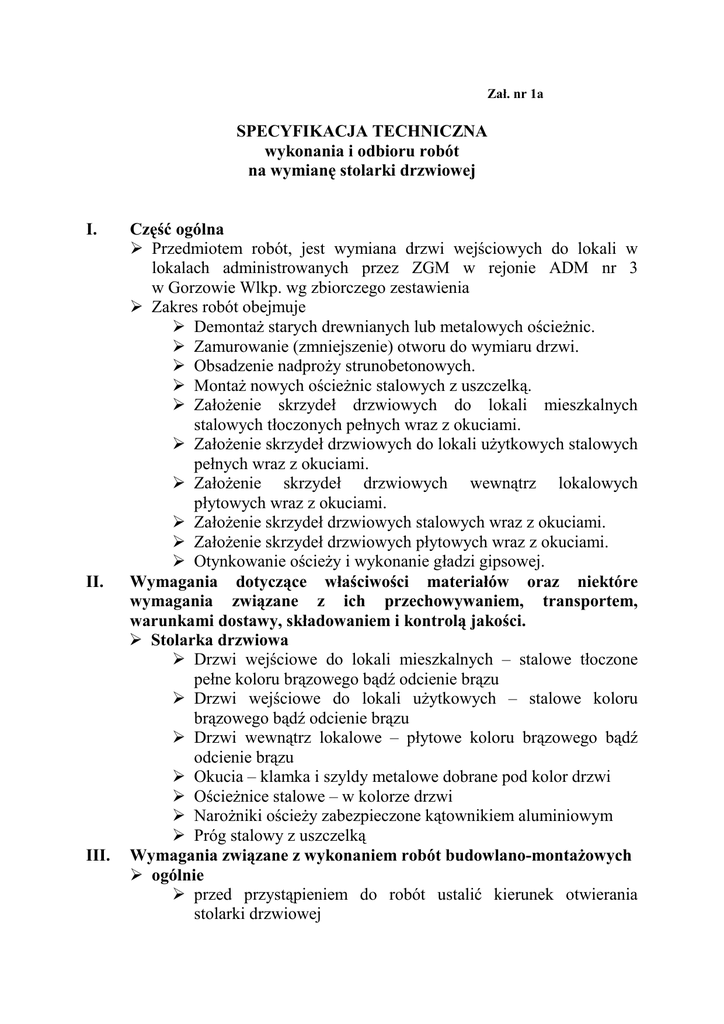 Zał. nr 1a

SPECYFIKACJA TECHNICZNA
wykonania i odbioru robót
na wymianę stolarki drzwiowej

I. Część ogólna
➢ Przedmiotem robót, jest wymiana drzwi wejściowych do lokali w lokalach administrowanych przez ZGM w rejonie ADM nr 3 w Gorzowie Wlkp. wg zbiorczego zestawienia
➢ Zakres robót obejmuje
➢ Demontaż starych drewnianych lub metalowych ościeżnic.
➢ Zamurowanie (zmniejszenie) otworu do wymiaru drzwi.
➢ Obsadzenie nadproży strunobetonowych.
➢ Montaż nowych ościeżnic stalowych z uszczelką.
➢ Założenie skrzydeł drzwiowych do lokali mieszkalnych stalowych tłoczonych pełnych wraz z okuciami.
➢ Założenie skrzydeł drzwiowych do lokali użytkowych stalowych pełnych wraz z okuciami.
➢ Założenie skrzydeł drzwiowych wewnątrz lokalowych płytowych wraz z okuciami.
➢ Założenie skrzydeł drzwiowych stalowych wraz z okuciami.
➢ Założenie skrzydeł drzwiowych płytowych wraz z okuciami.
➢ Otynkowanie ościeży i wykonanie gładzi gipsowej.

II. Wymagania dotyczące właściwości materiałów oraz niektóre wymagania związane z ich przechowywaniem, transportem, warunkami dostawy, składowaniem i kontrolą jakości.
➢ Stolarka drzwiowa
➢ Drzwi wejściowe do lokali mieszkalnych – stalowe tłoczone pełne koloru brązowego bądź odcienie brązu
➢ Drzwi wejściowe do lokali użytkowych – stalowe koloru brązowego bądź odcienie brązu
➢ Drzwi wewnątrz lokalowe – płytowe koloru brązowego bądź odcienie brązu
➢ Okucia – klamka i szyldy metalowe dobrane pod kolor drzwi
➢ Ościeżnice stalowe – w kolorze drzwi
➢ Narożniki ościeży zabezpieczone kątownikiem aluminiowym
➢ Próg stalowy z uszczelką

III. Wymagania związane z wykonaniem robót budowlano-montażowych
➢ ogólnie
➢ przed przystąpieniem do robót ustalić kierunek otwierania stolarki drzwiowej